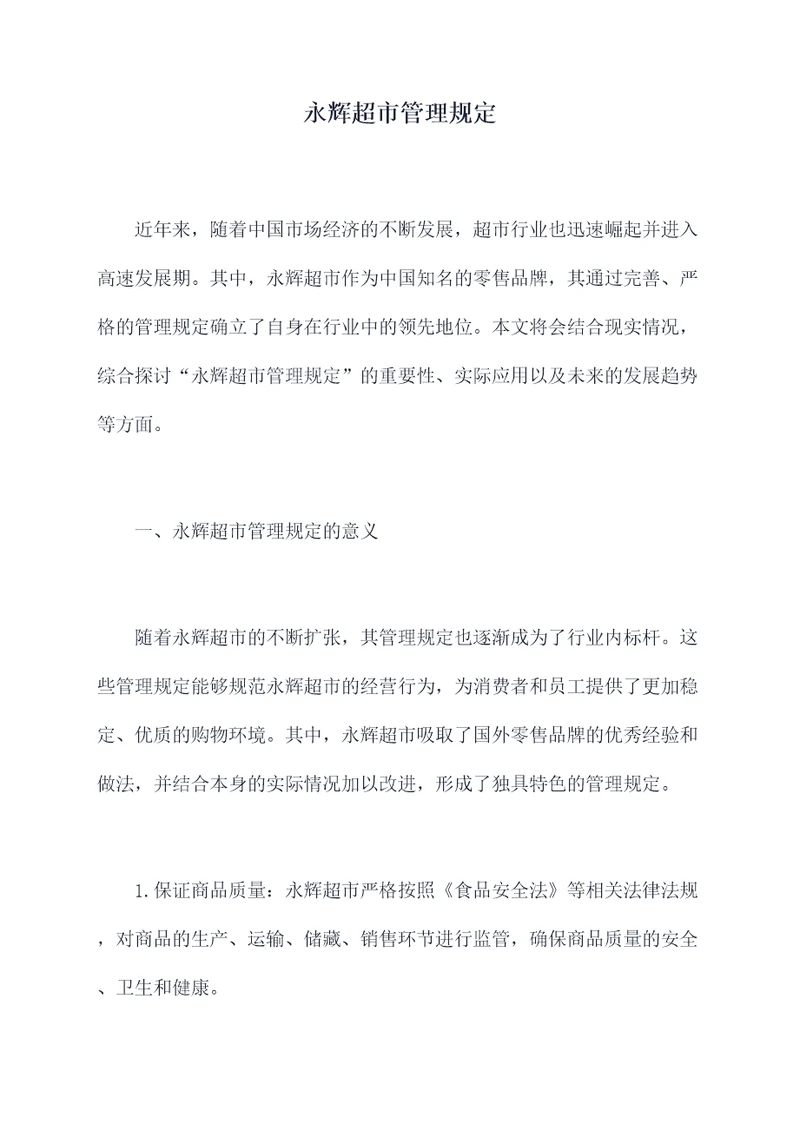 永辉超市管理规定

近年来，随着中国市场经济的不断发展，超市行业也迅速崛起并进入高速发展期。其中，永辉超市作为中国知名的零售品牌，其通过完善、严格的管理规定确立了自身在行业中的领先地位。本文将会结合现实情况，综合探讨“永辉超市管理规定”的重要性、实际应用以及未来的发展趋势等方面。

一、永辉超市管理规定的意义

随着永辉超市的不断扩张，其管理规定也逐渐成为了行业内标杆。这些管理规定能够规范永辉超市的经营行为，为消费者和员工提供了更加稳定、优质的购物环境。其中，永辉超市吸取了国外零售品牌的优秀经验和做法，并结合本身的实际情况加以改进，形成了独具特色的管理规定。

1.保证商品质量：永辉超市严格按照《食品安全法》等相关法律法规，对商品的生产、运输、储藏、销售环节进行监管，确保商品质量的安全、卫生和健康。